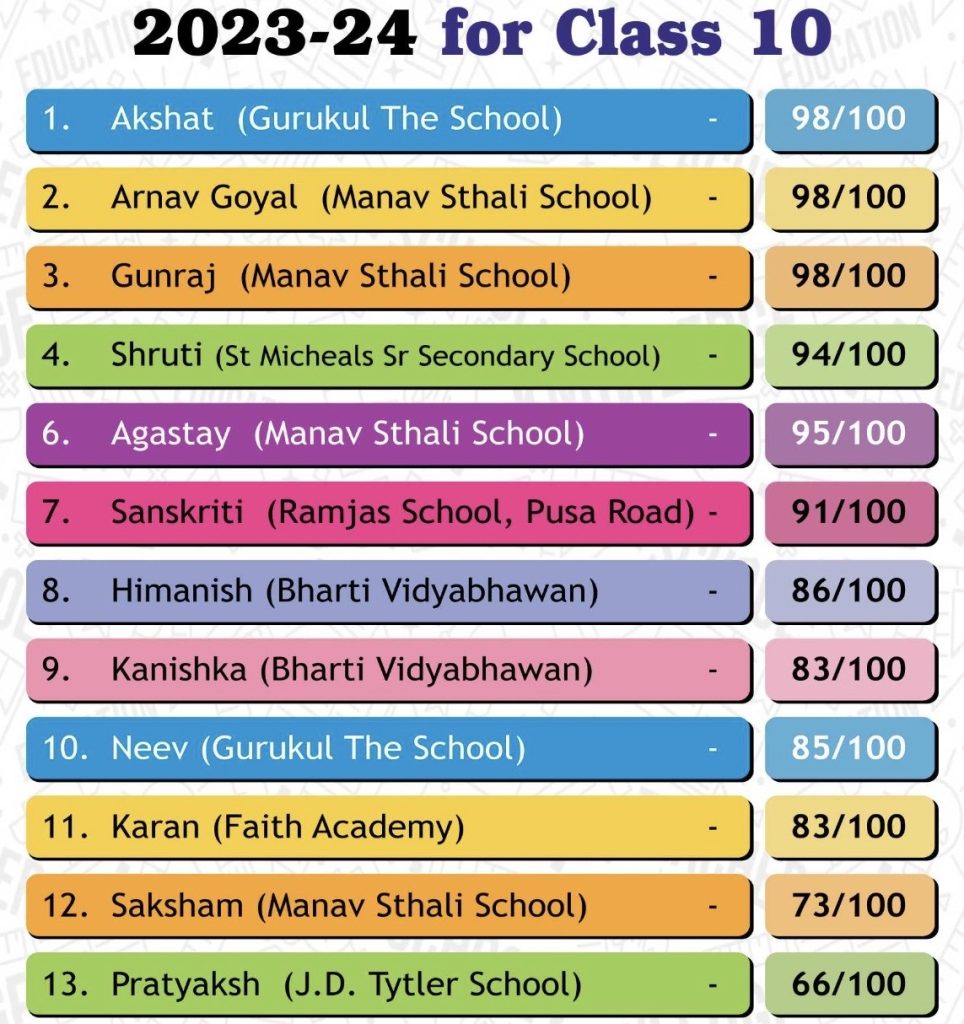 2023-24 for Class 10

1. Akshat (Gurukul The School) - 98/100

2. Arnav Goyal (Manav Sthali School) - 98/100

3. Gunraj (Manav Sthali School) - 98/100

4. Shruti (St Micheals Sr Secondary School) - 94/100

6. Agastay (Manav Sthali School) - 95/100

7. Sanskriti (Ramjas School, Pusa Road) - 91/100

8. Himanish (Bharti Vidyabhawan) - 86/100

9. Kanishka (Bharti Vidyabhawan) - 83/100

10. Neev (Gurukul The School) - 85/100

11. Karan (Faith Academy) - 83/100

12. Saksham (Manav Sthali School) - 73/100

13. Pratyaksh (J.D. Tytler School) - 66/100

EDUCATION